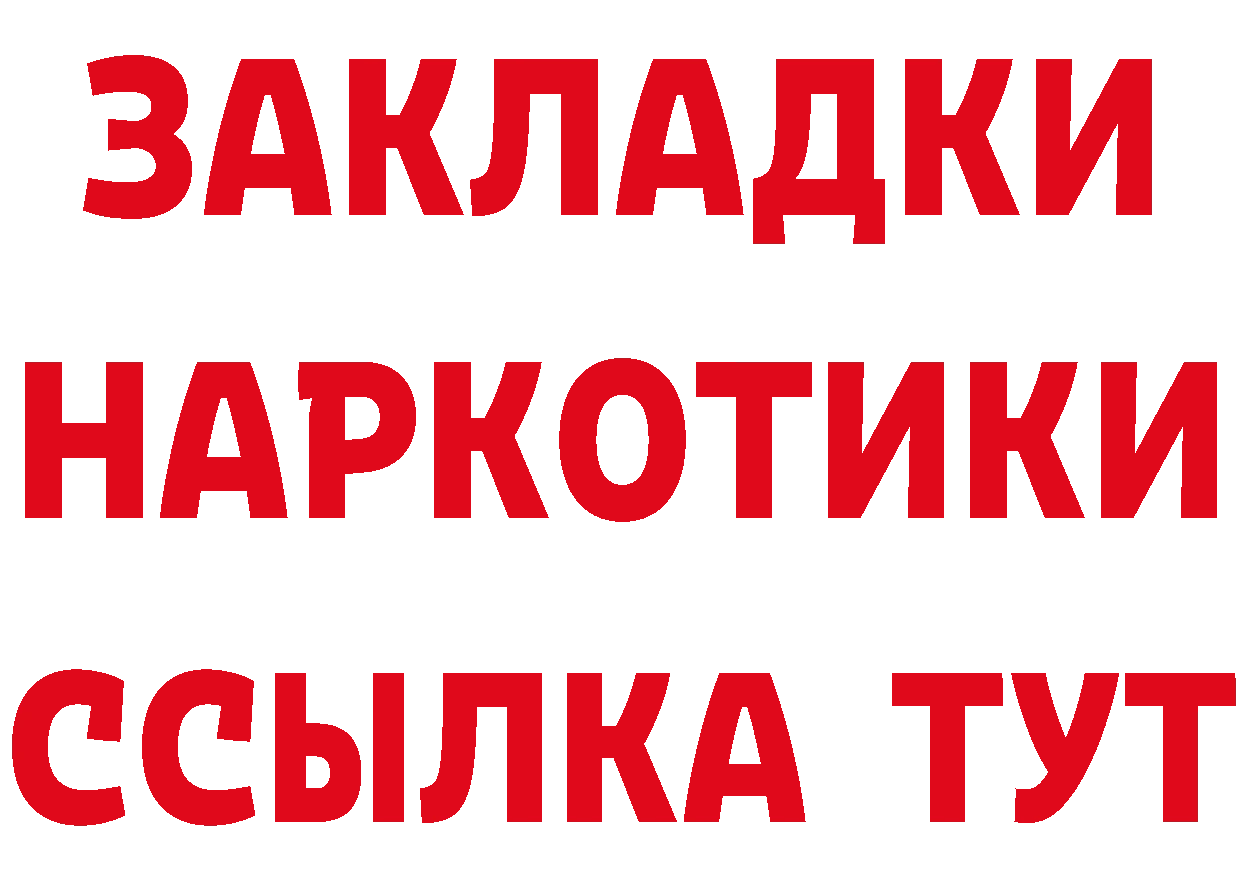 ЗАКЛАДКИ НАРКОТИКИ ССЫЛКА ТУТ